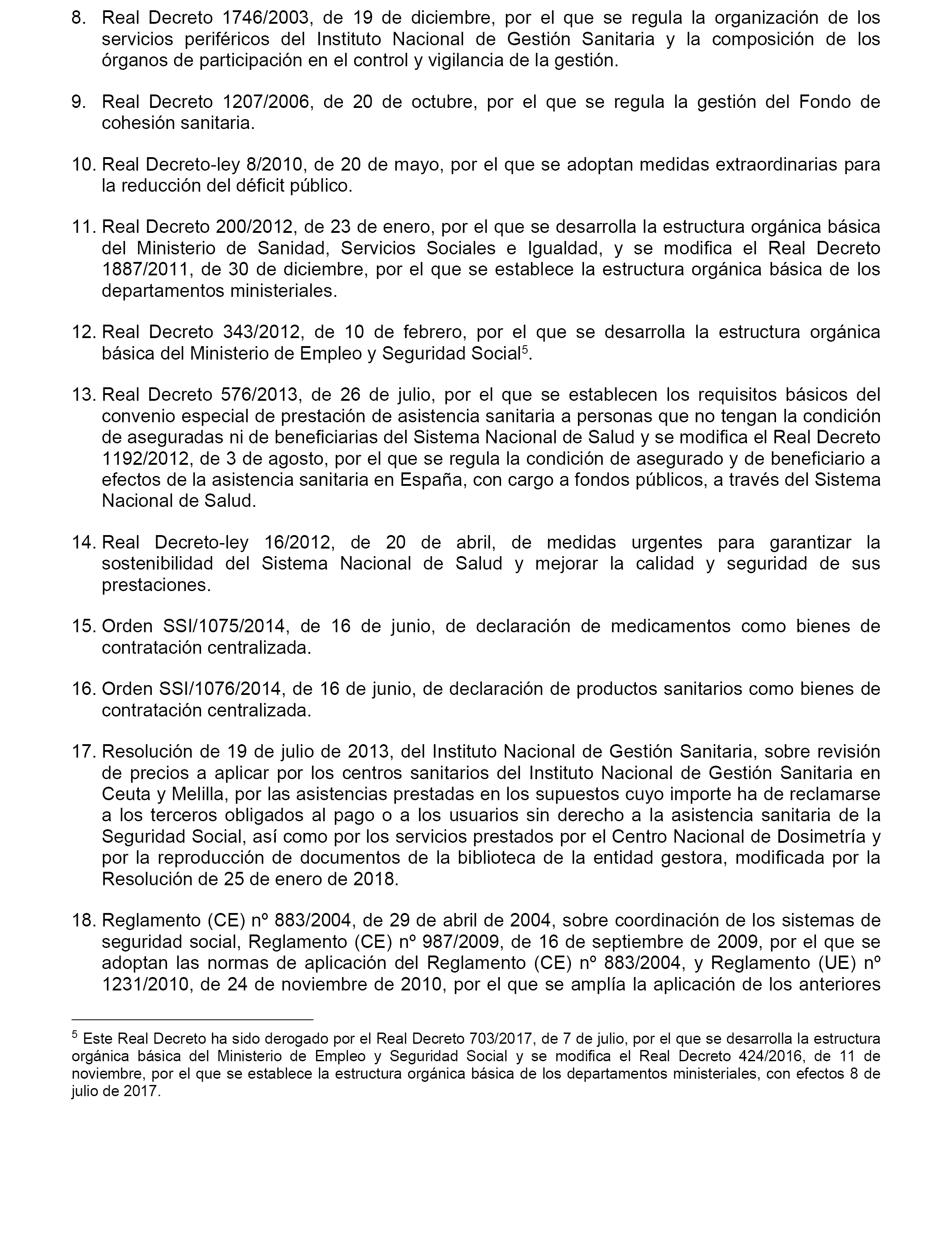 8. Real Decreto 1746/2003, de 19 de diciembre, por el que se regula la organización de los servicios periféricos del Instituto Nacional de Gestión Sanitaria y la composición de los órganos de participación en el control y vigilancia de la gestión.

9. Real Decreto 1207/2006, de 20 de octubre, por el que se regula la gestión del Fondo de cohesión sanitaria.

10. Real Decreto-ley 8/2010, de 20 de mayo, por el que se adoptan medidas extraordinarias para la reducción del déficit público.

11. Real Decreto 200/2012, de 23 de enero, por el que se desarrolla la estructura orgánica básica del Ministerio de Sanidad, Servicios Sociales e Igualdad, y se modifica el Real Decreto 1887/2011, de 30 de diciembre, por el que se establece la estructura orgánica básica de los departamentos ministeriales.

12. Real Decreto 343/2012, de 10 de febrero, por el que se desarrolla la estructura orgánica básica del Ministerio de Empleo y Seguridad Social$^5$.

13. Real Decreto 576/2013, de 26 de julio, por el que se establecen los requisitos básicos del convenio especial de prestación de asistencia sanitaria a personas que no tengan la condición de aseguradas ni de beneficiarias del Sistema Nacional de Salud y se modifica el Real Decreto 1192/2012, de 3 de agosto, por el que se regula la condición de asegurado y de beneficiario a efectos de la asistencia sanitaria en España, con cargo a fondos públicos, a través del Sistema Nacional de Salud.

14. Real Decreto-ley 16/2012, de 20 de abril, de medidas urgentes para garantizar la sostenibilidad del Sistema Nacional de Salud y mejorar la calidad y seguridad de sus prestaciones.

15. Orden SSI/1075/2014, de 16 de junio, de declaración de medicamentos como bienes de contratación centralizada.

16. Orden SSI/1076/2014, de 16 de junio, de declaración de productos sanitarios como bienes de contratación centralizada.

17. Resolución de 19 de julio de 2013, del Instituto Nacional de Gestión Sanitaria, sobre revisión de precios a aplicar por los centros sanitarios del Instituto Nacional de Gestión Sanitaria en Ceuta y Melilla, por las asistencias prestadas en los supuestos cuyo importe ha de reclamarse a los terceros obligados al pago o a los usuarios sin derecho a la asistencia sanitaria de la Seguridad Social, así como por los servicios prestados por el Centro Nacional de Dosimetría y por la reproducción de documentos de la biblioteca de la entidad gestora, modificada por la Resolución de 25 de enero de 2018.

18. Reglamento (CE) nº 883/2004, de 29 de abril de 2004, sobre coordinación de los sistemas de seguridad social, Reglamento (CE) nº 987/2009, de 16 de septiembre de 2009, por el que se adoptan las normas de aplicación del Reglamento (CE) nº 883/2004, y Reglamento (UE) nº 1231/2010, de 24 de noviembre de 2010, por el que se amplía la aplicación de los anteriores

$^5$ Este Real Decreto ha sido derogado por el Real Decreto 703/2017, de 7 de julio, por el que se desarrolla la estructura orgánica básica del Ministerio de Empleo y Seguridad Social y se modifica el Real Decreto 424/2016, de 11 de noviembre, por el que se establece la estructura orgánica básica de los departamentos ministeriales, con efectos 8 de julio de 2017.